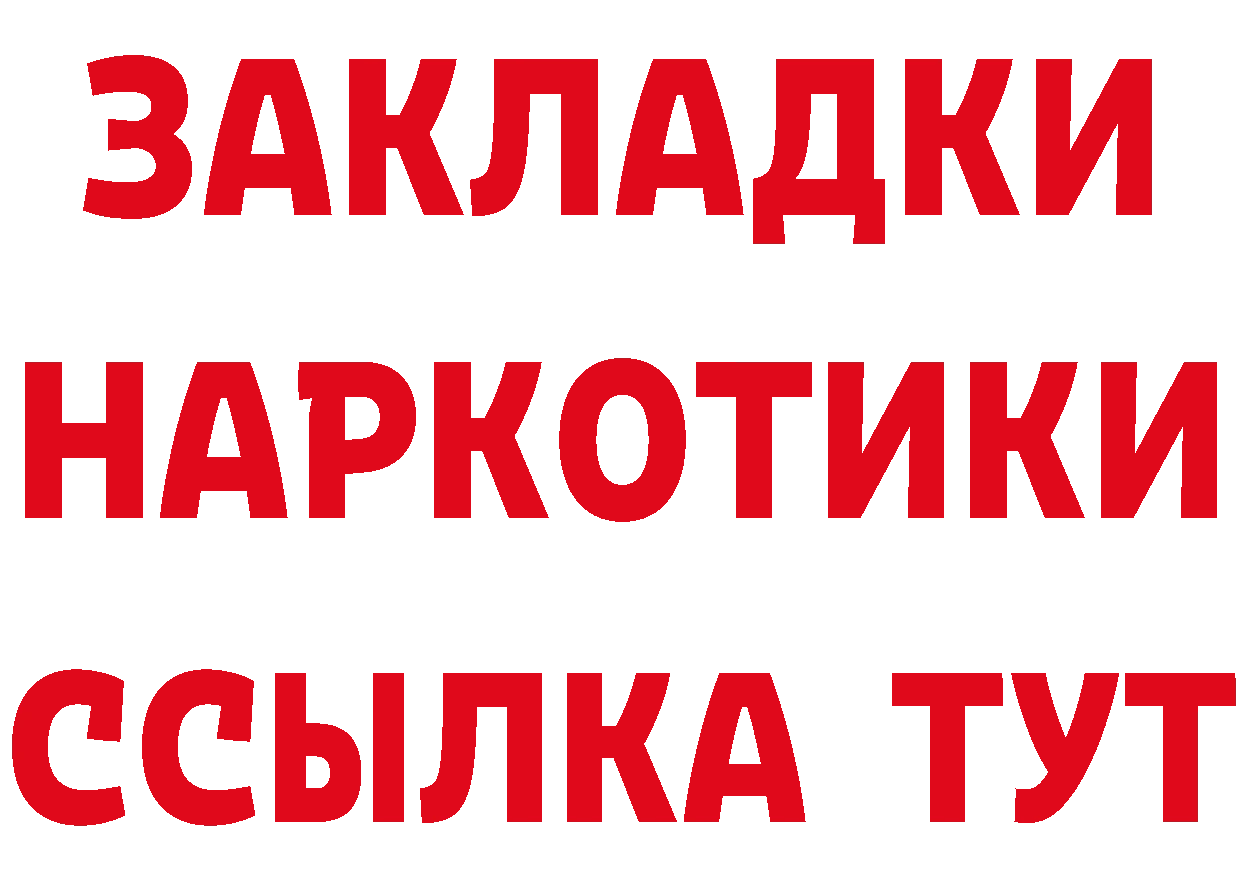 ЗАКЛАДКИ
НАРКОТИКИ
ССЫЛКА ТУТ